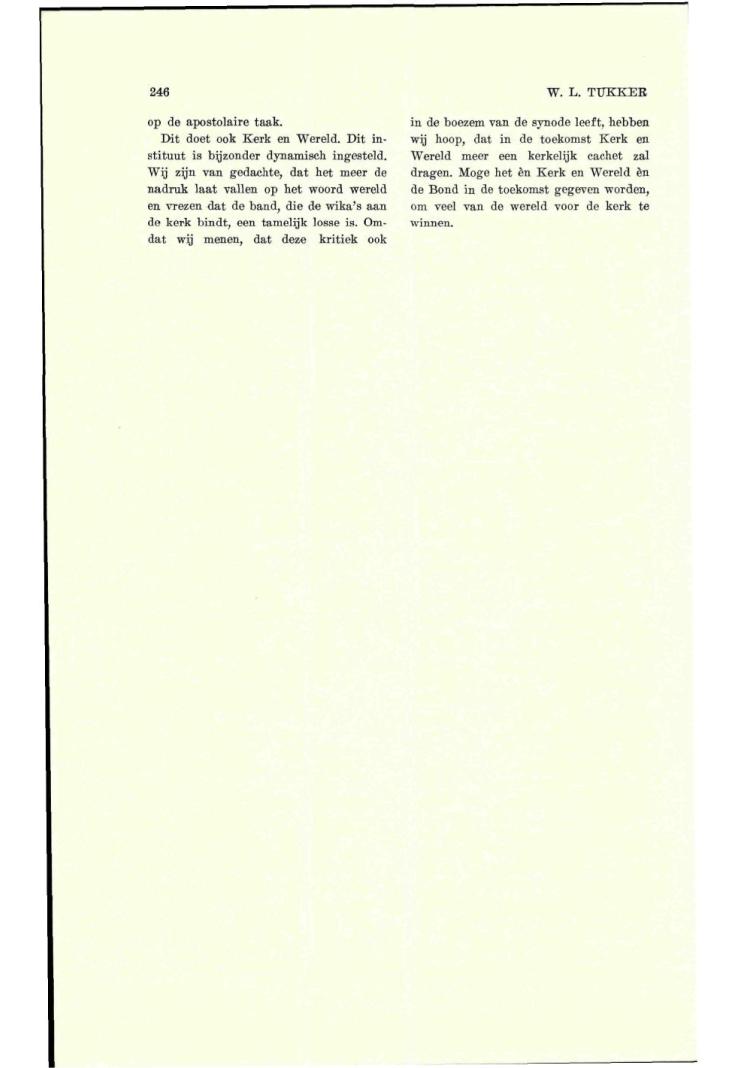 246

W. L. TUKKER

op de apostolaire taak.

Dit doet ook Kerk en Wereld. Dit instituut is bijzonder dynamisch ingesteld. Wij zijn van gedachte, dat het meer de nadruk laat vallen op het woord wereld en vrezen dat de band, die de wika's aan de kerk bindt, een tamelijk losse is. Omdat wij menen, dat deze kritiek ook in de boezem van de synode leeft, hebben wij hoop, dat in de toekomst Kerk en Wereld meer een kerkelijk cachet zal dragen. Moge het èn Kerk en Wereld èn de Bond in de toekomst gegeven worden, om veel van de wereld voor de kerk te winnen.